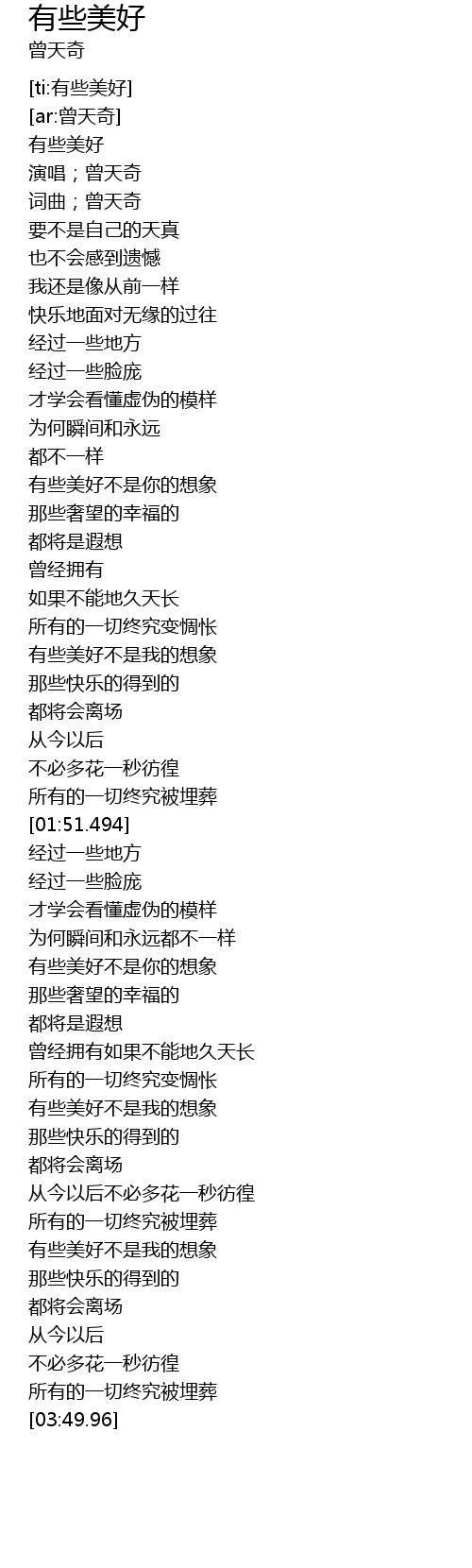 有些美好
曾天奇

[ti:有些美好]
[ar:曾天奇]
有些美好
演唱；曾天奇
词曲；曾天奇
要不是自己的天真
也不会感到遗憾
我还是像从前一样
快乐地面对无缘的过往
经过一些地方
经过一些脸庞
才学会看懂虚伪的模样
为何瞬间和永远
都不一样
有些美好不是你的想象
那些奢望的幸福的
都将是遐想
曾经拥有
如果不能地久天长
所有的一切终究变惆怅
有些美好不是我的想象
那些快乐的得到的
都将会离场
从今以后
不必多花一秒彷徨
所有的一切终究被埋葬
[01:51.494]
经过一些地方
经过一些脸庞
才学会看懂虚伪的模样
为何瞬间和永远都不一样
有些美好不是你的想象
那些奢望的幸福的
都将是遐想
曾经拥有如果不能地久天长
所有的一切终究变惆怅
有些美好不是我的想象
那些快乐的得到的
都将会离场
从今以后不必多花一秒彷徨
所有的一切终究被埋葬
有些美好不是我的想象
那些快乐的得到的
都将会离场
从今以后
不必多花一秒彷徨
所有的一切终究被埋葬
[03:49.96]